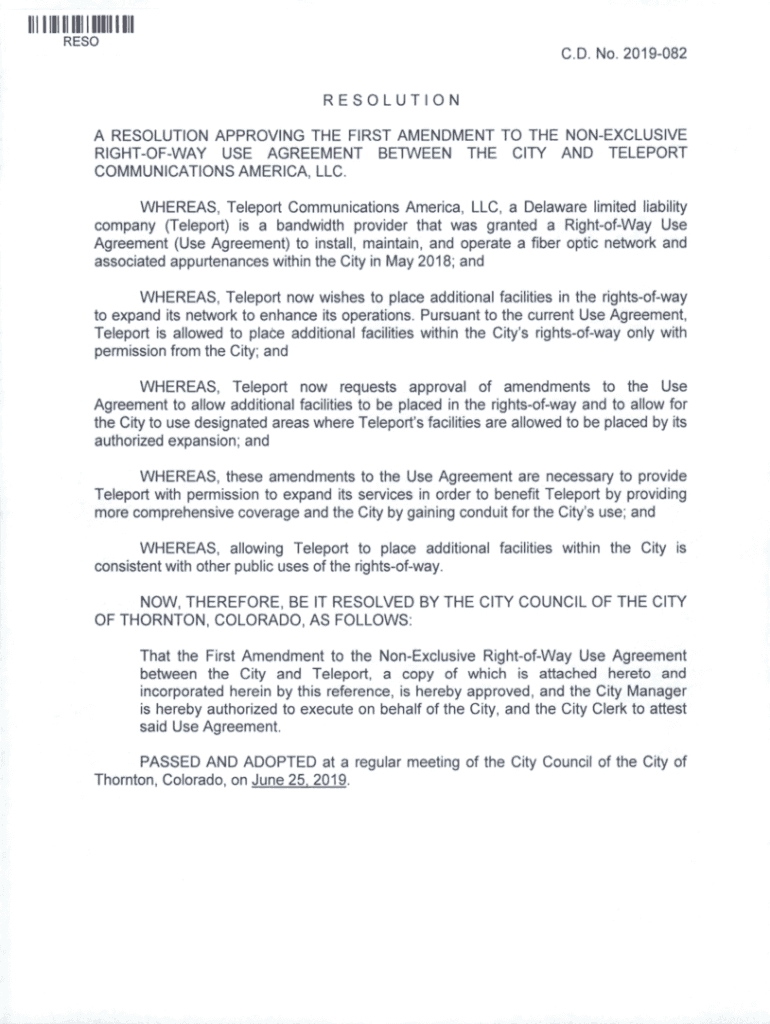 RESO

C.D. No. 2019-082

RESOLUTION

A RESOLUTION APPROVING THE FIRST AMENDMENT TO THE NON-EXCLUSIVE RIGHT-OF-WAY USE AGREEMENT BETWEEN THE CITY AND TELEPORT COMMUNICATIONS AMERICA, LLC.

WHEREAS, Teleport Communications America, LLC, a Delaware limited liability company (Teleport) is a bandwidth provider that was granted a Right-of-Way Use Agreement (Use Agreement) to install, maintain, and operate a fiber optic network and associated appurtenances within the City in May 2018; and

WHEREAS, Teleport now wishes to place additional facilities in the rights-of-way to expand its network to enhance its operations. Pursuant to the current Use Agreement, Teleport is allowed to place additional facilities within the City's rights-of-way only with permission from the City; and

WHEREAS, Teleport now requests approval of amendments to the Use Agreement to allow additional facilities to be placed in the rights-of-way and to allow for the City to use designated areas where Teleport's facilities are allowed to be placed by its authorized expansion; and

WHEREAS, these amendments to the Use Agreement are necessary to provide Teleport with permission to expand its services in order to benefit Teleport by providing more comprehensive coverage and the City by gaining conduit for the City's use; and

WHEREAS, allowing Teleport to place additional facilities within the City is consistent with other public uses of the rights-of-way.

NOW, THEREFORE, BE IT RESOLVED BY THE CITY COUNCIL OF THE CITY OF THORNTON, COLORADO, AS FOLLOWS:

That the First Amendment to the Non-Exclusive Right-of-Way Use Agreement between the City and Teleport, a copy of which is attached hereto and incorporated herein by this reference, is hereby approved, and the City Manager is hereby authorized to execute on behalf of the City, and the City Clerk to attest said Use Agreement.

PASSED AND ADOPTED at a regular meeting of the City Council of the City of Thornton, Colorado, on June 25, 2019.